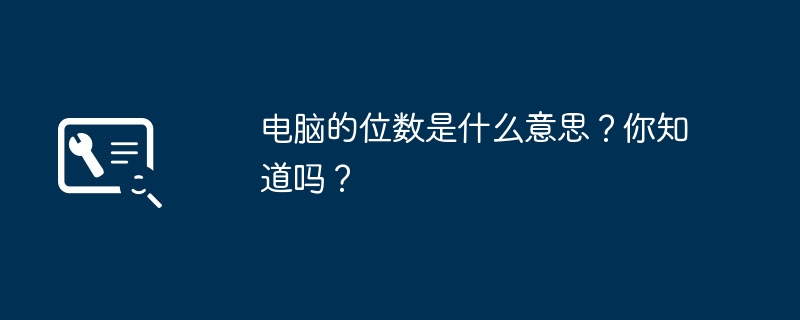 电脑的位数是什么意思？你知道吗？